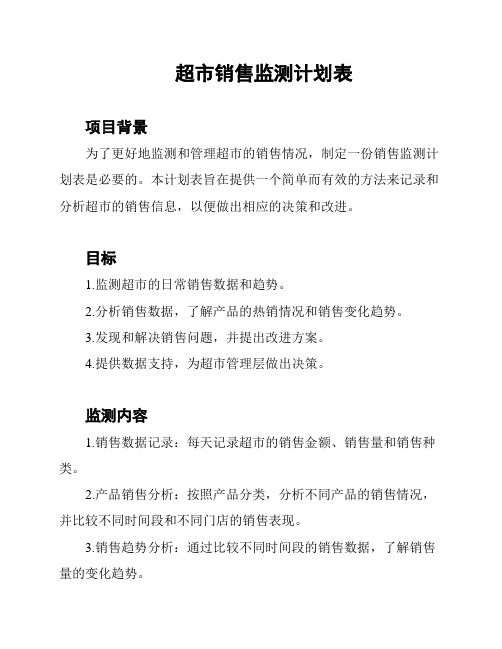 超市销售监测计划表

项目背景

为了更好地监测和管理超市的销售情况，制定一份销售监测计划表是必要的。本计划表旨在提供一个简单而有效的方法来记录和分析超市的销售信息，以便做出相应的决策和改进。

目标

1.监测超市的日常销售数据和趋势。

2.分析销售数据，了解产品的热销情况和销售变化趋势。

3.发现和解决销售问题，并提出改进方案。

4.提供数据支持，为超市管理层做出决策。

监测内容

1.销售数据记录：每天记录超市的销售金额、销售量和销售种类。

2.产品销售分析：按照产品分类，分析不同产品的销售情况，并比较不同时间段和不同门店的销售表现。

3.销售趋势分析：通过比较不同时间段的销售数据，了解销售量的变化趋势。